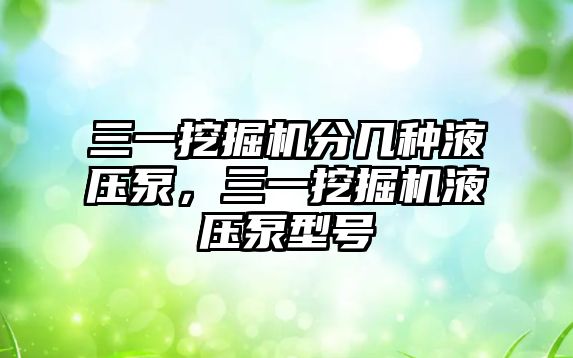 三一挖掘机分几种液压泵，三一挖掘机液压泵型号